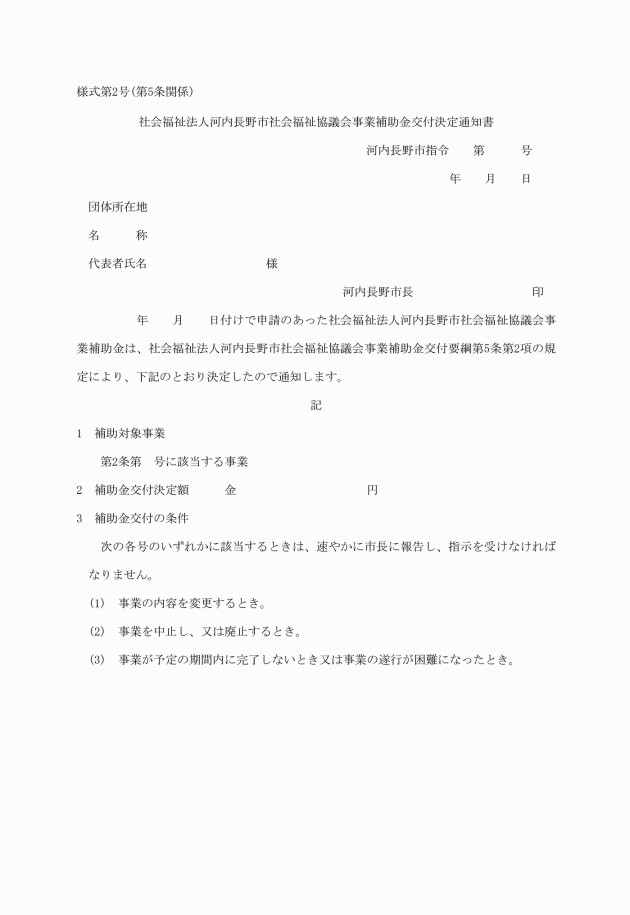 様式第2号(第5条関係)

社会福祉法人河内長野市社会福祉協議会事業補助金交付決定通知書

河内長野市指令　　第　　　号

年　　月　　日

団体所在地

名　　　称

代表者氏名　　　　　　　　　様

河内長野市長　　　　　　　　印

年　　月　　日付けで申請のあった社会福祉法人河内長野市社会福祉協議会事業補助金は、社会福祉法人河内長野市社会福祉協議会事業補助金交付要綱第5条第2項の規定により、下記のとおり決定したので通知します。

記

1　補助対象事業

第2条第　号に該当する事業

2　補助金交付決定額　　　金　　　　　　　　　円

3　補助金交付の条件

次の各号のいずれかに該当するときは、速やかに市長に報告し、指示を受けなければなりません。

(1)　事業の内容を変更するとき。

(2)　事業を中止し、又は廃止するとき。

(3)　事業が予定の期間内に完了しないとき又は事業の遂行が困難になったとき。